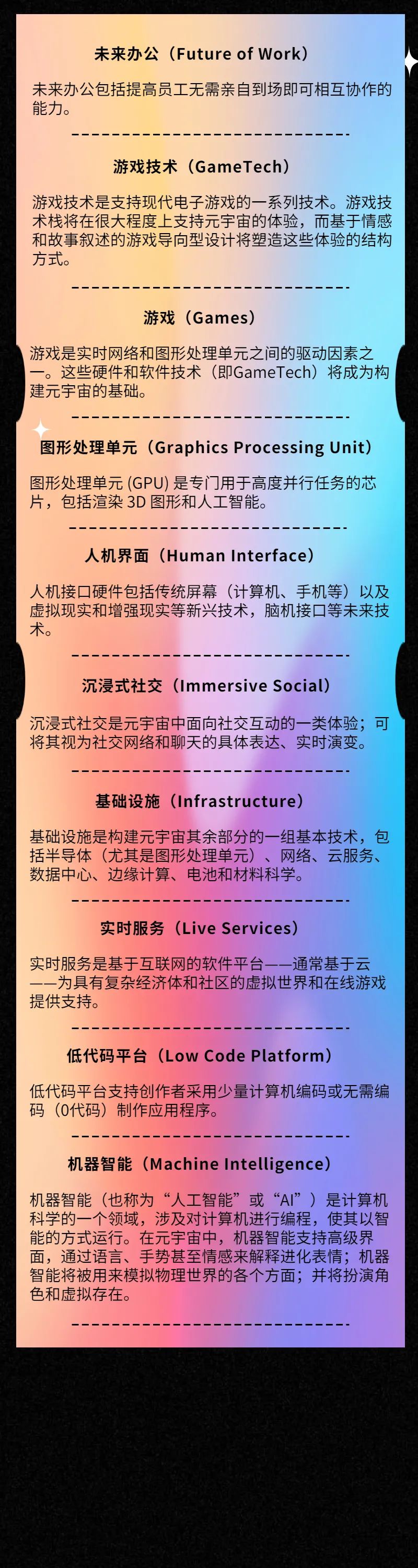 未来办公（Future of Work）

未来办公包括提高员工无需亲自到场即可相互协作的能力。

游戏技术（GameTech）

游戏技术是支持现代电子游戏的一系列技术。游戏技术栈将在很大程度上支持元宇宙的体验，而基于情感和故事叙述的游戏导向型设计将塑造这些体验的结构方式。

游戏（Games）

游戏是实时网络和图形处理单元之间的驱动因素之一。这些硬件和软件技术（即GameTech）将成为构建元宇宙的基础。

图形处理单元（Graphics Processing Unit）

图形处理单元(GPU)是专门用于高度并行任务的芯片，包括渲染3D图形和人工智能。

人机界面（Human Interface）

人机接口硬件包括传统屏幕（计算机、手机等）以及虚拟现实和增强现实等新兴技术，脑机接口等未来技术。

沉浸式社交（Immersive Social）

沉浸式社交是元宇宙中面向社交互动的一类体验；可将其视为社交网络和聊天的具体表达、实时演变。

基础设施（Infrastructure）

基础设施是构建元宇宙其余部分的一组基本技术，包括半导体（尤其是图形处理单元）、网络、云服务、数据中心、边缘计算、电池和材料科学。

实时服务（Live Services）

实时服务是基于互联网的软件平台——通常基于云——为具有复杂经济体和社区的虚拟世界和在线游戏提供支持。

低代码平台（Low Code Platform）

低代码平台支持创作者采用少量计算机编码或无需编码（0代码）制作应用程序。

机器智能（Machine Intelligence）

机器智能（也称为“人工智能”或“AI”）是计算机科学的一个领域，涉及对计算机进行编程，使其以智能的方式运行。在元宇宙中，机器智能支持高级界面，通过语言、手势甚至情感来解释进化表情；机器智能将被用来模拟物理世界的各个方面；并将扮演角色和虚拟存在。